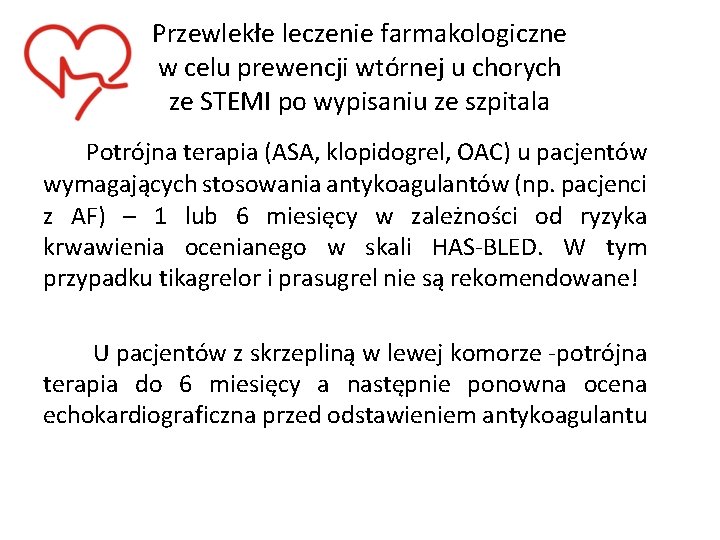 Przewlekłe leczenie farmakologiczne w celu prewencji wtórnej u chorych ze STEMI po wypisaniu ze szpitala

Potrójna terapia (ASA, klopidogrel, OAC) u pacjentów wymagających stosowania antykoagulantów (np. pacjenci z AF) – 1 lub 6 miesięcy w zależności od ryzyka krwawienia ocenianego w skali HAS-BLED. W tym przypadku tikagrelor i prasugrel nie są rekomendowane!

U pacjentów z skrzepliną w lewej komorze -potrójna terapia do 6 miesięcy a następnie ponowna ocena echokardiograficzna przed odstawieniem antykoagulantu